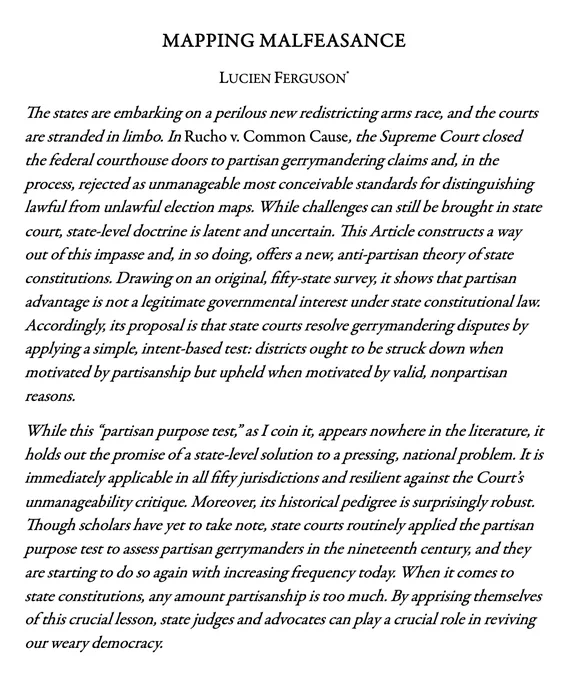 MAPPING MALFEASANCE

LUCIEN FERGUSON*

The states are embarking on a perilous new redistricting arms race, and the courts are stranded in limbo. In Rucho v. Common Cause, the Supreme Court closed the federal courthouse doors to partisan gerrymandering claims and, in the process, rejected as unmanageable most conceivable standards for distinguishing lawful from unlawful election maps. While challenges can still be brought in state court, state-level doctrine is latent and uncertain. This Article constructs a way out of this impasse and, in so doing, offers a new, anti-partisan theory of state constitutions. Drawing on an original, fifty-state survey, it shows that partisan advantage is not a legitimate governmental interest under state constitutional law. Accordingly, its proposal is that state courts resolve gerrymandering disputes by applying a simple, intent-based test: districts ought to be struck down when motivated by partisanship but upheld when motivated by valid, nonpartisan reasons.

While this "partisan purpose test," as I coin it, appears nowhere in the literature, it holds out the promise of a state-level solution to a pressing, national problem. It is immediately applicable in all fifty jurisdictions and resilient against the Court's unmanageability critique. Moreover, its historical pedigree is surprisingly robust. Though scholars have yet to take note, state courts routinely applied the partisan purpose test to assess partisan gerrymanders in the nineteenth century, and they are starting to do so again with increasing frequency today. When it comes to state constitutions, any amount partisanship is too much. By apprising themselves of this crucial lesson, state judges and advocates can play a crucial role in reviving our weary democracy.